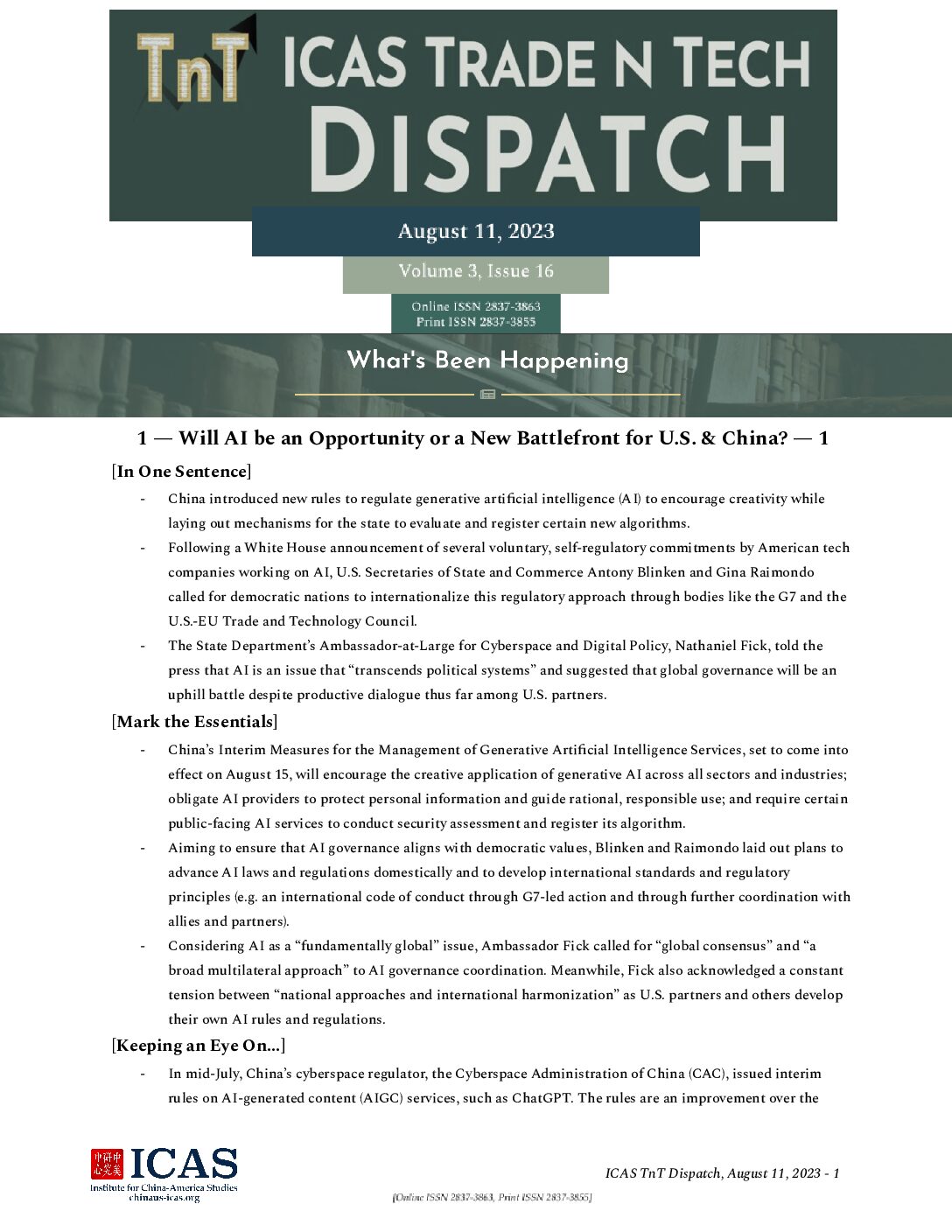 TnT ICAS TRADE N TECH DISPATCH

August 11, 2023

Volume 3, Issue 16

Online ISSN 2837-3863
Print ISSN 2837-3855

What's Been Happening

1 — Will AI be an Opportunity or a New Battlefront for U.S. & China? — 1

[In One Sentence]

- China introduced new rules to regulate generative artificial intelligence (AI) to encourage creativity while laying out mechanisms for the state to evaluate and register certain new algorithms.
- Following a White House announcement of several voluntary, self-regulatory commitments by American tech companies working on AI, U.S. Secretaries of State and Commerce Antony Blinken and Gina Raimondo called for democratic nations to internationalize this regulatory approach through bodies like the G7 and the U.S.-EU Trade and Technology Council.
- The State Department's Ambassador-at-Large for Cyberspace and Digital Policy, Nathaniel Fick, told the press that AI is an issue that "transcends political systems" and suggested that global governance will be an uphill battle despite productive dialogue thus far among U.S. partners.

[Mark the Essentials]

- China's Interim Measures for the Management of Generative Artificial Intelligence Services, set to come into effect on August 15, will encourage the creative application of generative AI across all sectors and industries; obligate AI providers to protect personal information and guide rational, responsible use; and require certain public-facing AI services to conduct security assessment and register its algorithm.
- Aiming to ensure that AI governance aligns with democratic values, Blinken and Raimondo laid out plans to advance AI laws and regulations domestically and to develop international standards and regulatory principles (e.g. an international code of conduct through G7-led action and through further coordination with allies and partners).
- Considering AI as a "fundamentally global" issue, Ambassador Fick called for "global consensus" and "a broad multilateral approach" to AI governance coordination. Meanwhile, Fick also acknowledged a constant tension between "national approaches and international harmonization" as U.S. partners and others develop their own AI rules and regulations.

[Keeping an Eye On...]

- In mid-July, China's cyberspace regulator, the Cyberspace Administration of China (CAC), issued interim rules on AI-generated content (AIGC) services, such as ChatGPT. The rules are an improvement over the

中美研究中心 ICAS Institute for China-America Studies chinaus-icas.org

ICAS TnT Dispatch, August 11, 2023 - 1

[Online ISSN 2837-3863, Print ISSN 2837-3855]